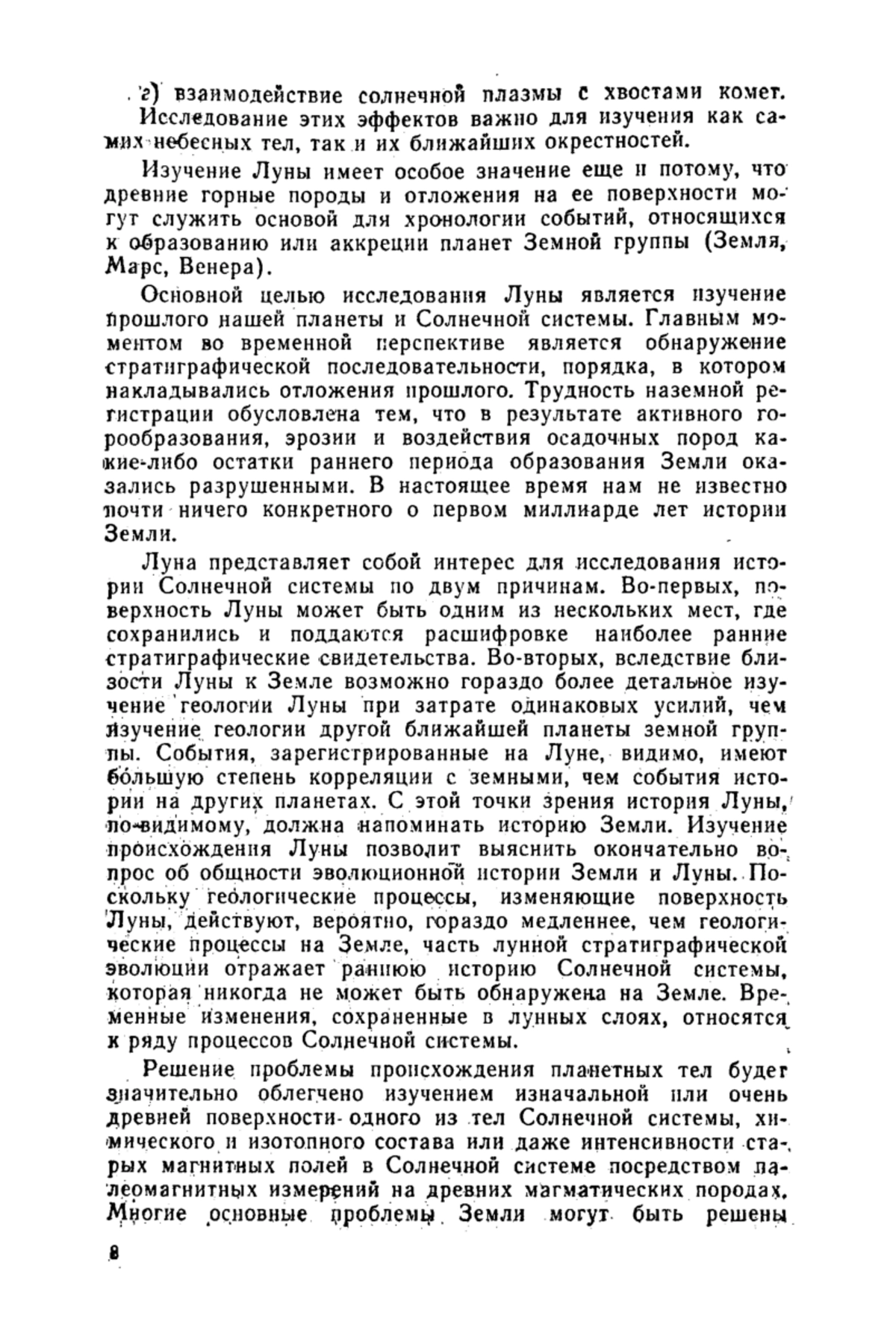 г) взаимодействие солнечной плазмы с хвостами комет. Исследование этих эффектов важно для изучения как самих небесных тел, так и их ближайших окрестностей.

Изучение Луны имеет особое значение еще и потому, что древние горные породы и отложения на ее поверхности могут служить основой для хронологии событий, относящихся к образованию или аккреции планет Земной группы (Земля, Марс, Венера).

Основной целью исследования Луны является изучение прошлого нашей планеты и Солнечной системы. Главным моментом во временной перспективе является обнаружение стратиграфической последовательности, порядка, в котором накладывались отложения прошлого. Трудность наземной регистрации обусловлена тем, что в результате активного горообразования, эрозии и воздействия осадочных пород какие-либо остатки раннего периода образования Земли оказались разрушенными. В настоящее время нам не известно почти ничего конкретного о первом миллиарде лет истории Земли.

Луна представляет собой интерес для исследования истории Солнечной системы по двум причинам. Во-первых, поверхность Луны может быть одним из нескольких мест, где сохранились и поддаются расшифровке наиболее ранние стратиграфические свидетельства. Во-вторых, вследствие близости Луны к Земле возможно гораздо более детальное изучение геологии Луны при затрате одинаковых усилий, чем изучение геологии другой ближайшей планеты земной группы. События, зарегистрированные на Луне, видимо, имеют бо́льшую степень корреляции с земными, чем события истории на других планетах. С этой точки зрения история Луны, по-видимому, должна напоминать историю Земли. Изучение происхождения Луны позволит выяснить окончательно вопрос об общности эволюционной истории Земли и Луны. Поскольку геологические процессы, изменяющие поверхность Луны, действуют, вероятно, гораздо медленнее, чем геологические процессы на Земле, часть лунной стратиграфической эволюции отражает раннюю историю Солнечной системы, которая никогда не может быть обнаружена на Земле. Временные изменения, сохраненные в лунных слоях, относятся к ряду процессов Солнечной системы.

Решение проблемы происхождения планетных тел будет значительно облегчено изучением изначальной или очень древней поверхности одного из тел Солнечной системы, химического и изотопного состава или даже интенсивности старых магнитных полей в Солнечной системе посредством палеомагнитных измерений на древних магматических породах. Многие основные проблемы Земли могут быть решены

8